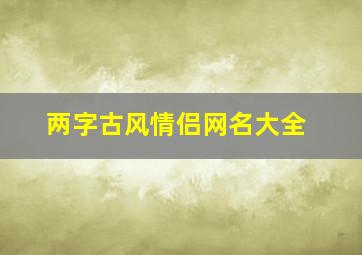 两字古风情侣网名大全